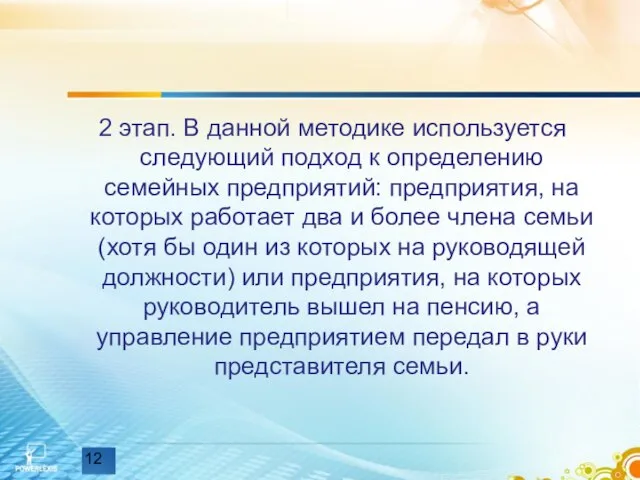 2 этап. В данной методике используется следующий подход к определению семейных предприятий: предприятия, на которых работает два и более члена семьи (хотя бы один из которых на руководящей должности) или предприятия, на которых руководитель вышел на пенсию, а управление предприятием передал в руки представителя семьи.

POWERLEXIS

12